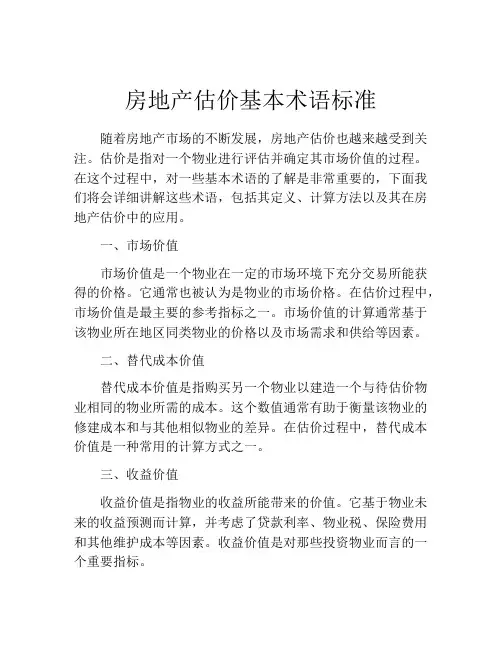 房地产估价基本术语标准

随着房地产市场的不断发展，房地产估价也越来越受到关注。估价是指对一个物业进行评估并确定其市场价值的过程。在这个过程中，对一些基本术语的了解是非常重要的，下面我们将会详细讲解这些术语，包括其定义、计算方法以及其在房地产估价中的应用。

一、市场价值

市场价值是一个物业在一定的市场环境下充分交易所能获得的价格。它通常也被认为是物业的市场价格。在估价过程中，市场价值是最主要的参考指标之一。市场价值的计算通常基于该物业所在地区同类物业的价格以及市场需求和供给等因素。

二、替代成本价值

替代成本价值是指购买另一个物业以建造一个与待估价物业相同的物业所需的成本。这个数值通常有助于衡量该物业的修建成本和与其他相似物业的差异。在估价过程中，替代成本价值是一种常用的计算方式之一。

三、收益价值

收益价值是指物业的收益所能带来的价值。它基于物业未来的收益预测而计算，并考虑了贷款利率、物业税、保险费用和其他维护成本等因素。收益价值是对那些投资物业而言的一个重要指标。